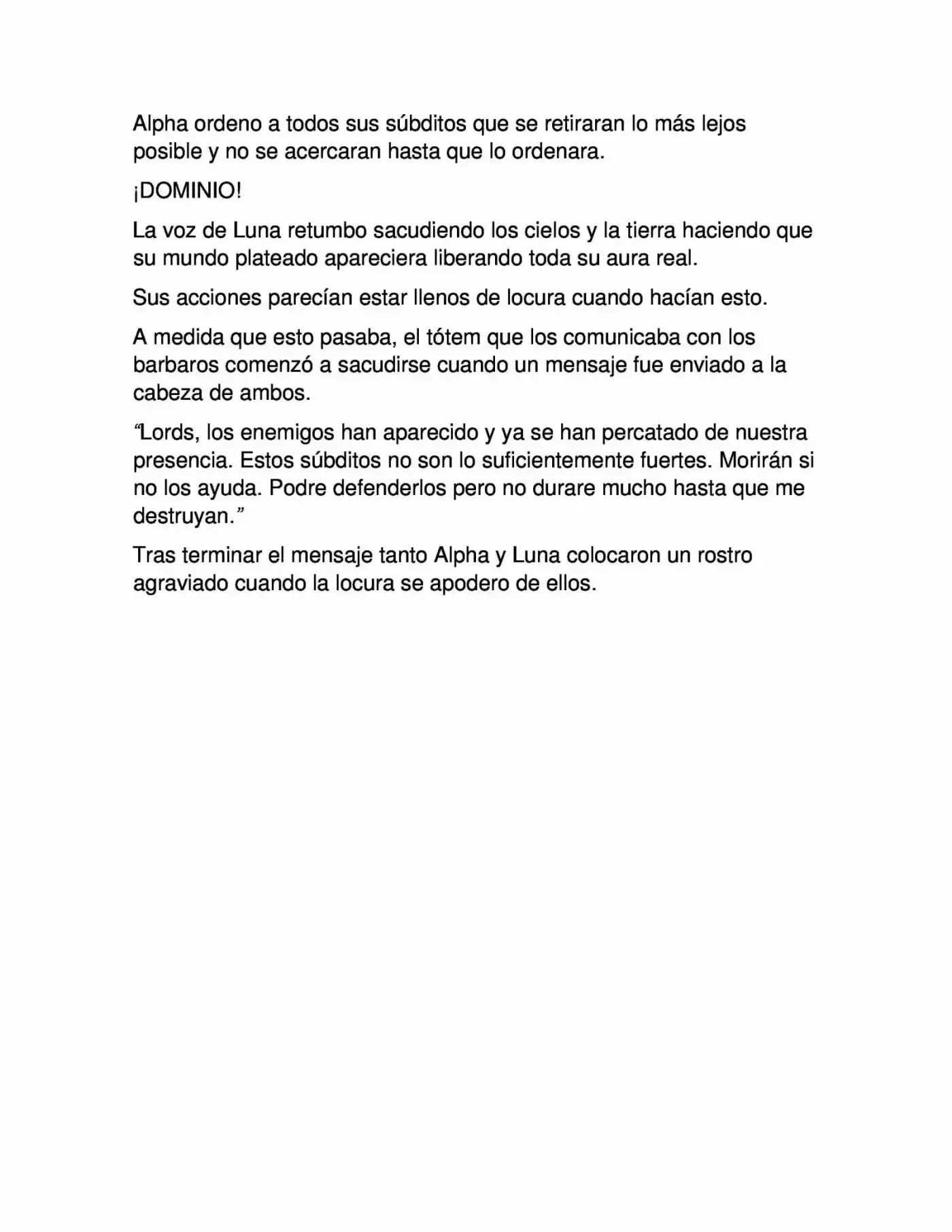 Alpha ordeno a todos sus súbditos que se retiraran lo más lejos posible y no se acercaran hasta que lo ordenara.

¡DOMINIO!

La voz de Luna retumbo sacudiendo los cielos y la tierra haciendo que su mundo plateado apareciera liberando toda su aura real.

Sus acciones parecían estar llenos de locura cuando hacían esto.

A medida que esto pasaba, el tótem que los comunicaba con los barbaros comenzó a sacudirse cuando un mensaje fue enviado a la cabeza de ambos.

"Lords, los enemigos han aparecido y ya se han percatado de nuestra presencia. Estos súbditos no son lo suficientemente fuertes. Morirán si no los ayuda. Podre defenderlos pero no durare mucho hasta que me destruyan."

Tras terminar el mensaje tanto Alpha y Luna colocaron un rostro agraviado cuando la locura se apodero de ellos.